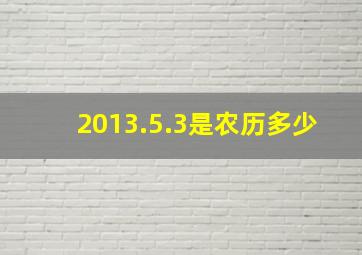 2013.5.3是农历多少